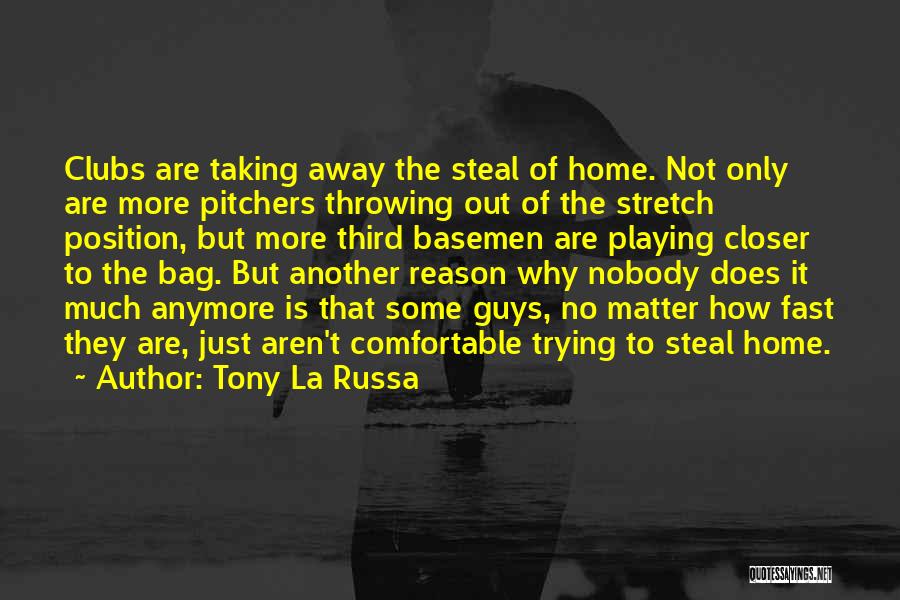 Clubs are taking away the steal of home. Not only are more pitchers throwing out of the stretch position, but more third basemen are playing closer to the bag. But another reason why nobody does it much anymore is that some guys, no matter how fast they are, just aren't comfortable trying to steal home.
~ Author: Tony La Russa

QUOTESSAYINGS.NET